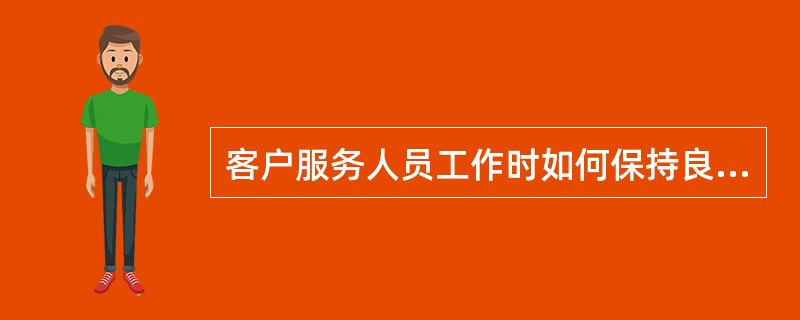 客户服务人员工作时如何保持良...